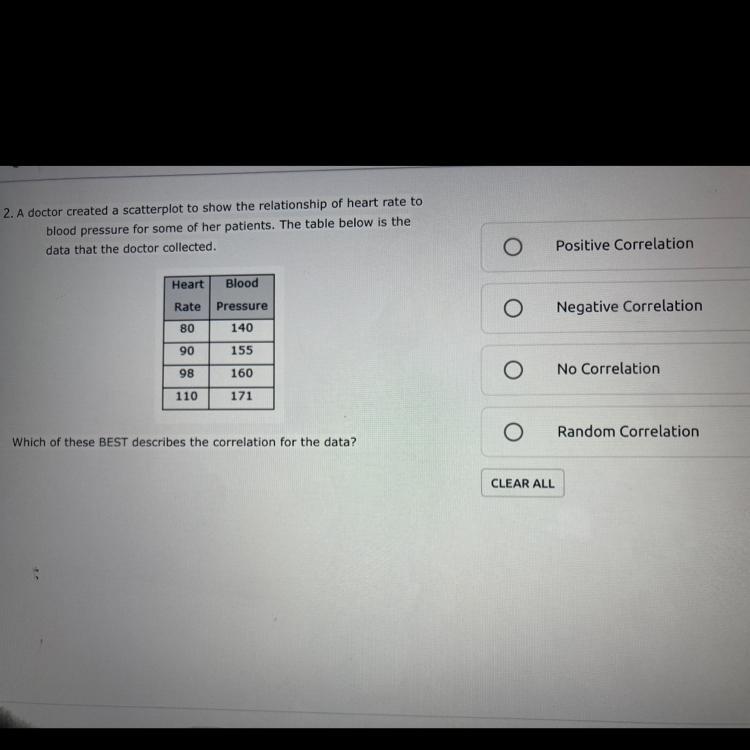 2. A doctor created a scatterplot to show the relationship of heart rate to blood pressure for some of her patients. The table below is the data that the doctor collected.

| Heart Rate | Blood Pressure |
|---|---|
| 80 | 140 |
| 90 | 155 |
| 98 | 160 |
| 110 | 171 |

Which of these BEST describes the correlation for the data?

Positive Correlation

Negative Correlation

No Correlation

Random Correlation

CLEAR ALL